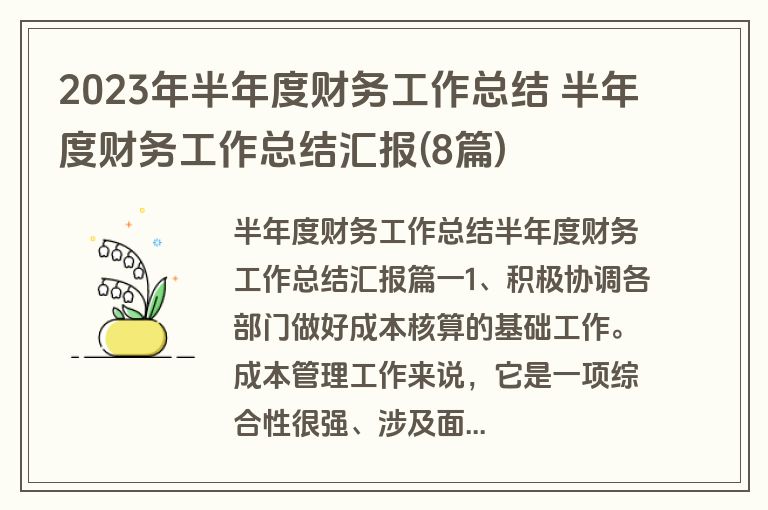 2023年半年度财务工作总结 半年度财务工作总结汇报(8篇)

半年度财务工作总结半年度财务工作总结汇报篇一1、积极协调各部门做好成本核算的基础工作。成本管理工作来说，它是一项综合性很强、涉及面...